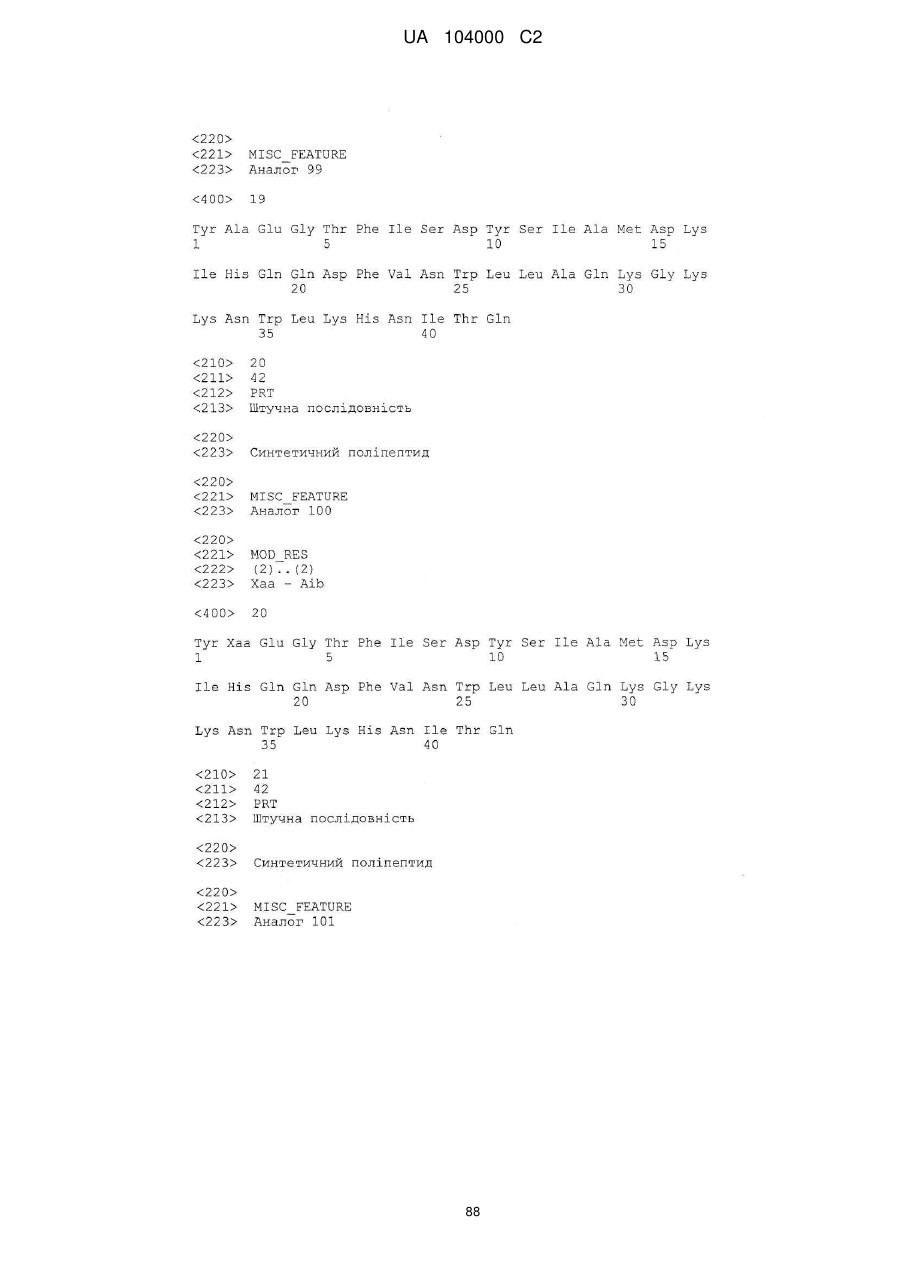 UA 104000 C2

<220>
<221> MISC_FEATURE
<223> Аналог 99

<400> 19

Tyr Ala Glu Gly Thr Phe Ile Ser Asp Tyr Ser Ile Ala Met Asp Lys
1 5 10 15

Ile His Gln Gln Asp Phe Val Asn Trp Leu Leu Ala Gln Lys Gly Lys
20 25 30

Lys Asn Trp Leu Lys His Asn Ile Thr Gln
35 40

<210> 20
<211> 42
<212> PRT
<213> Штучна послідовність

<220>
<223> Синтетичний поліпептид

<220>
<221> MISC_FEATURE
<223> Аналог 100

<220>
<221> MOD_RES
<222> (2)..(2)
<223> Xaa - Aib

<400> 20

Tyr Xaa Glu Gly Thr Phe Ile Ser Asp Tyr Ser Ile Ala Met Asp Lys
1 5 10 15

Ile His Gln Gln Asp Phe Val Asn Trp Leu Leu Ala Gln Lys Gly Lys
20 25 30

Lys Asn Trp Leu Lys His Asn Ile Thr Gln
35 40

<210> 21
<211> 42
<212> PRT
<213> Штучна послідовність

<220>
<223> Синтетичний поліпептид

<220>
<221> MISC_FEATURE
<223> Аналог 101

88